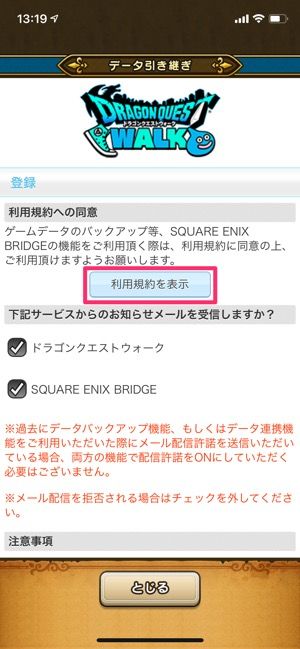 13:19

データ引き継ぎ

DRAGON QUEST
ドラゴンクエストウォーク
WALK

登録

利用規約への同意

ゲームデータのバックアップ等、SQUARE ENIX BRIDGEの機能をご利用頂く際は、利用規約に同意の上、ご利用頂けますようお願いします。

利用規約を表示

下記サービスからのお知らせメールを受信しますか？

ドラゴンクエストウォーク

SQUARE ENIX BRIDGE

※過去にデータバックアップ機能、もしくはデータ連携機能をご利用いただいた際にメール配信許諾を送信いただいている場合、両方の機能で配信許諾をONにしていただく必要はございません。

※メール配信を拒否される場合はチェックを外してください。

注意事項

とじる